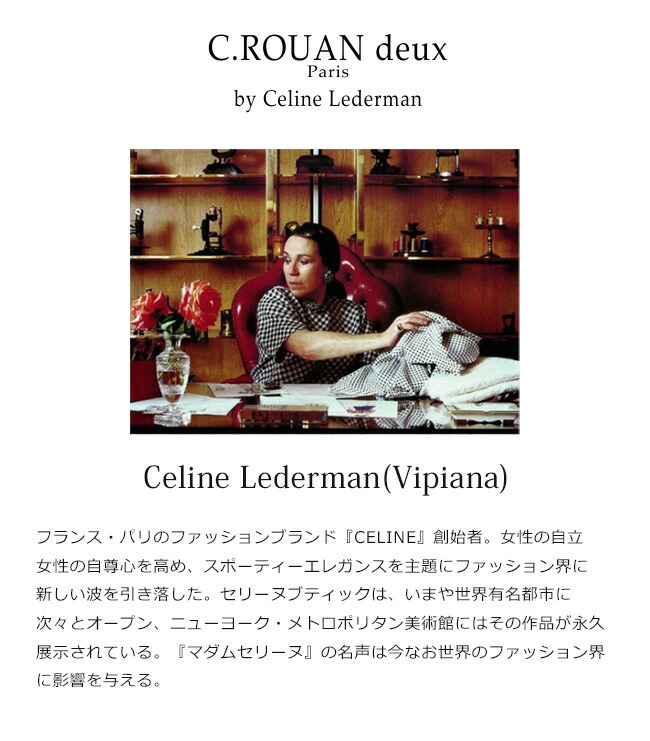 C.ROUAN deux
Paris
by Celine Lederman

Celine Lederman(Vipiana)

フランス・パリのファッションブランド『CELINE』創始者。女性の自立女性の自尊心を高め、スポーティーエレガンスを主題にファッション界に新しい波を引き落した。セリーヌブティックは、いまや世界有名都市に次々とオープン、ニューヨーク・メトロポリタン美術館にはその作品が永久展示されている。『マダムセリーヌ』の名声は今なお世界のファッション界に影響を与える。